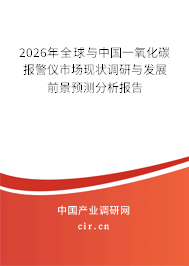 2026年全球与中国一氧化碳报警仪市场现状调研与发展前景预测分析报告

中国产业调研网

cir.cn